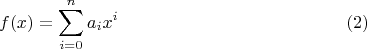 $f(x) = \sum_{i=0}^{n} a_i x^i$ (2)